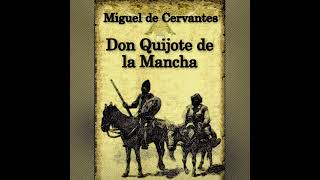 Miguel de Cervantes

Don Quijote de la Mancha